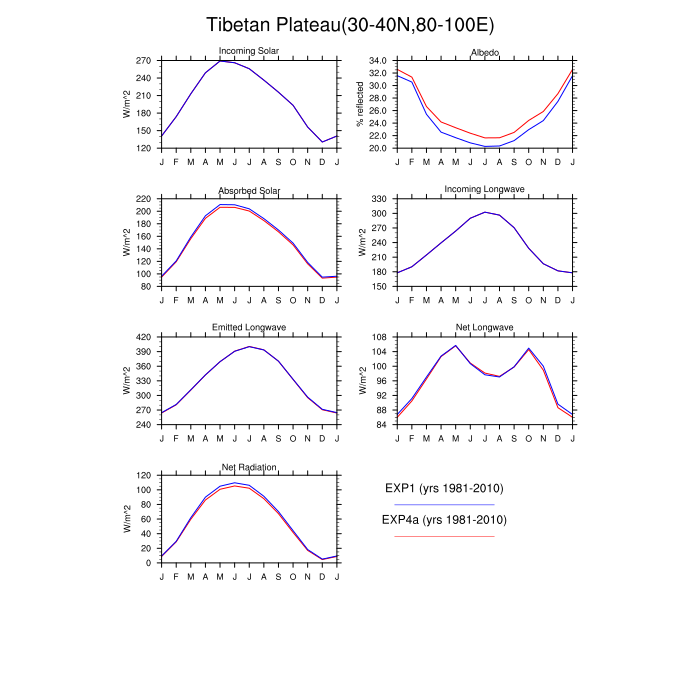 Tibetan Plateau(30-40N,80-100E)

Incoming Solar
W/m^2
270
240
210
180
150
120
J F M A M J J A S O N D J

Albedo
% reflected
34.0
32.0
30.0
28.0
26.0
24.0
22.0
20.0
J F M A M J J A S O N D J

Absorbed Solar
W/m^2
220
200
180
160
140
120
100
80
J F M A M J J A S O N D J

Incoming Longwave
W/m^2
330
300
270
240
210
180
150
J F M A M J J A S O N D J

Emitted Longwave
W/m^2
420
390
360
330
300
270
240
J F M A M J J A S O N D J

Net Longwave
W/m^2
108
104
100
96
92
88
84
J F M A M J J A S O N D J

Net Radiation
W/m^2
120
100
80
60
40
20
0
J F M A M J J A S O N D J

EXP1 (yrs 1981-2010)
EXP4a (yrs 1981-2010)